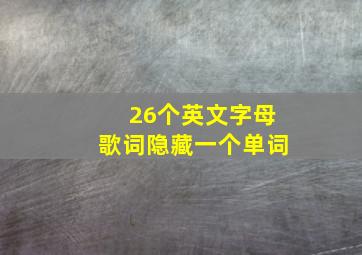 26个英文字母
歌词隐藏一个单词